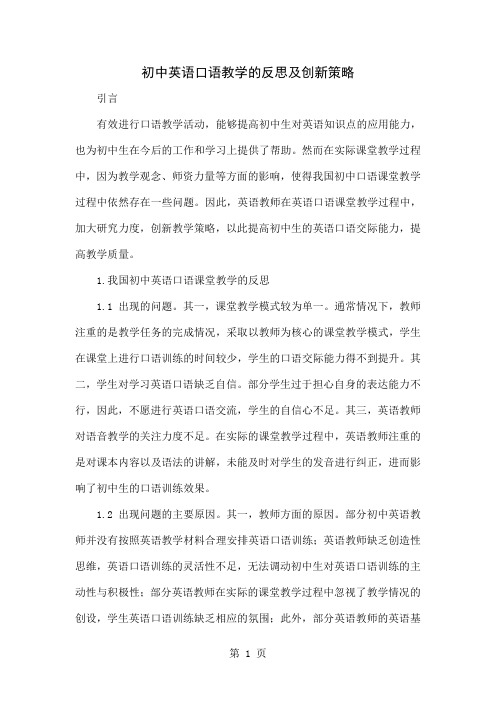 初中英语口语教学的反思及创新策略

引言

有效进行口语教学活动，能够提高初中生对英语知识点的应用能力，也为初中生在今后的工作和学习上提供了帮助。然而在实际课堂教学过程中，因为教学观念、师资力量等方面的影响，使得我国初中口语课堂教学过程中依然存在一些问题。因此，英语教师在英语口语课堂教学过程中，加大研究力度，创新教学策略，以此提高初中生的英语口语交际能力，提高教学质量。

1.我国初中英语口语课堂教学的反思

1.1 出现的问题。其一，课堂教学模式较为单一。通常情况下，教师注重的是教学任务的完成情况，采取以教师为核心的课堂教学模式，学生在课堂上进行口语训练的时间较少，学生的口语交际能力得不到提升。其二，学生对学习英语口语缺乏自信。部分学生过于担心自身的表达能力不行，因此，不愿进行英语口语交流，学生的自信心不足。其三，英语教师对语音教学的关注力度不足。在实际的课堂教学过程中，英语教师注重的是对课本内容以及语法的讲解，未能及时对学生的发音进行纠正，进而影响了初中生的口语训练效果。

1.2 出现问题的主要原因。其一，教师方面的原因。部分初中英语教师并没有按照英语教学材料合理安排英语口语训练；英语教师缺乏创造性思维，英语口语训练的灵活性不足，无法调动初中生对英语口语训练的主动性与积极性；部分英语教师在实际的课堂教学过程中忽视了教学情况的创设，学生英语口语训练缺乏相应的氛围；此外，部分英语教师的英语基

第 1 页